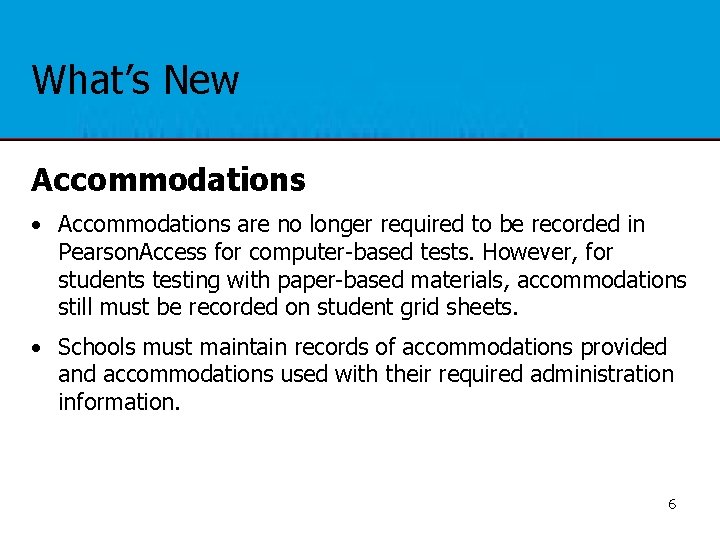 What's New

Accommodations

• Accommodations are no longer required to be recorded in PearsonAccess for computer-based tests. However, for students testing with paper-based materials, accommodations still must be recorded on student grid sheets.

• Schools must maintain records of accommodations provided and accommodations used with their required administration information.

6